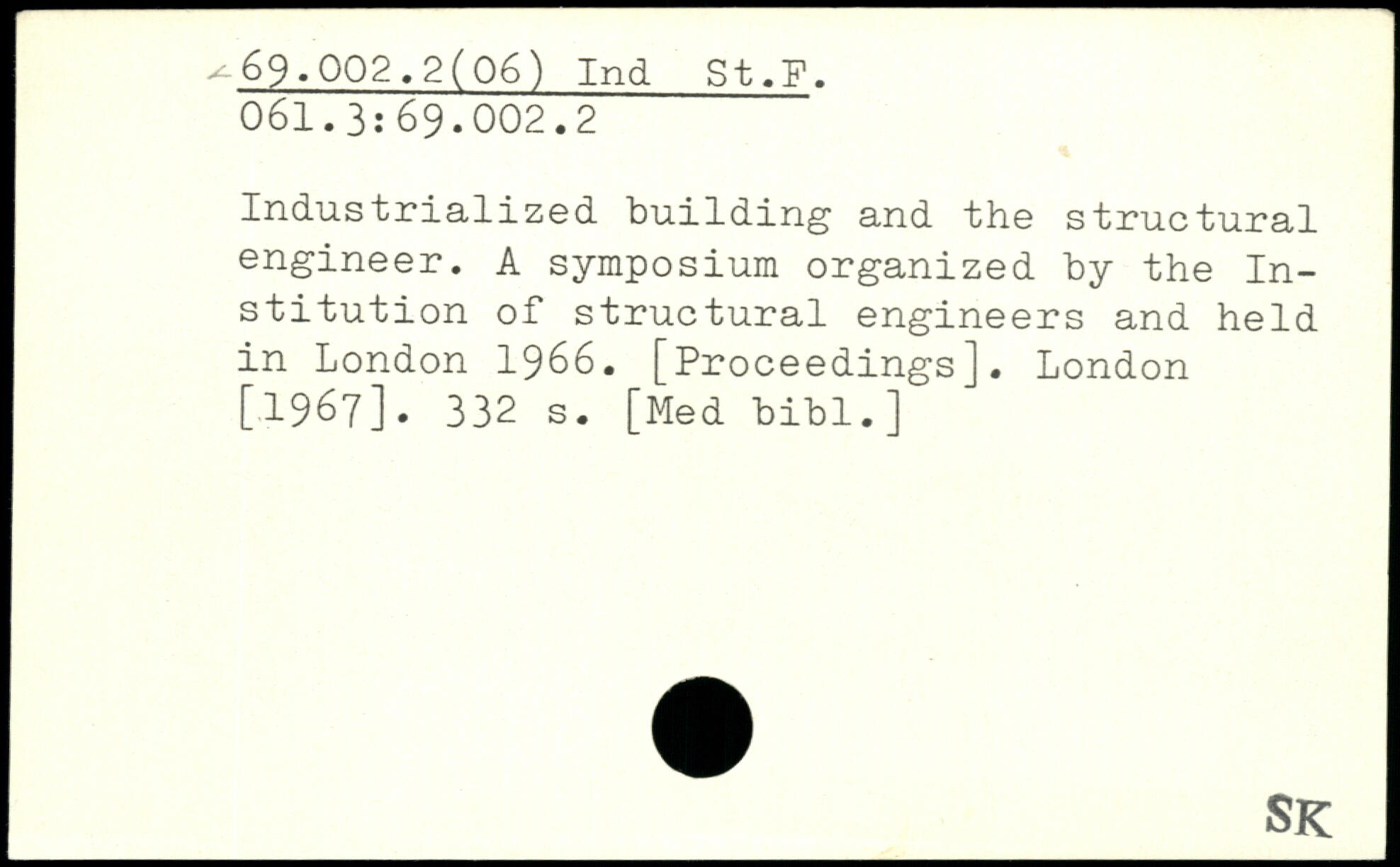 69.002.2(06) Ind St.F.
061.3:69.002.2

Industrialized building and the structural engineer. A symposium organized by the Institution of structural engineers and held in London 1966. [Proceedings]. London [1967]. 332 s. [Med bibl.]

SK